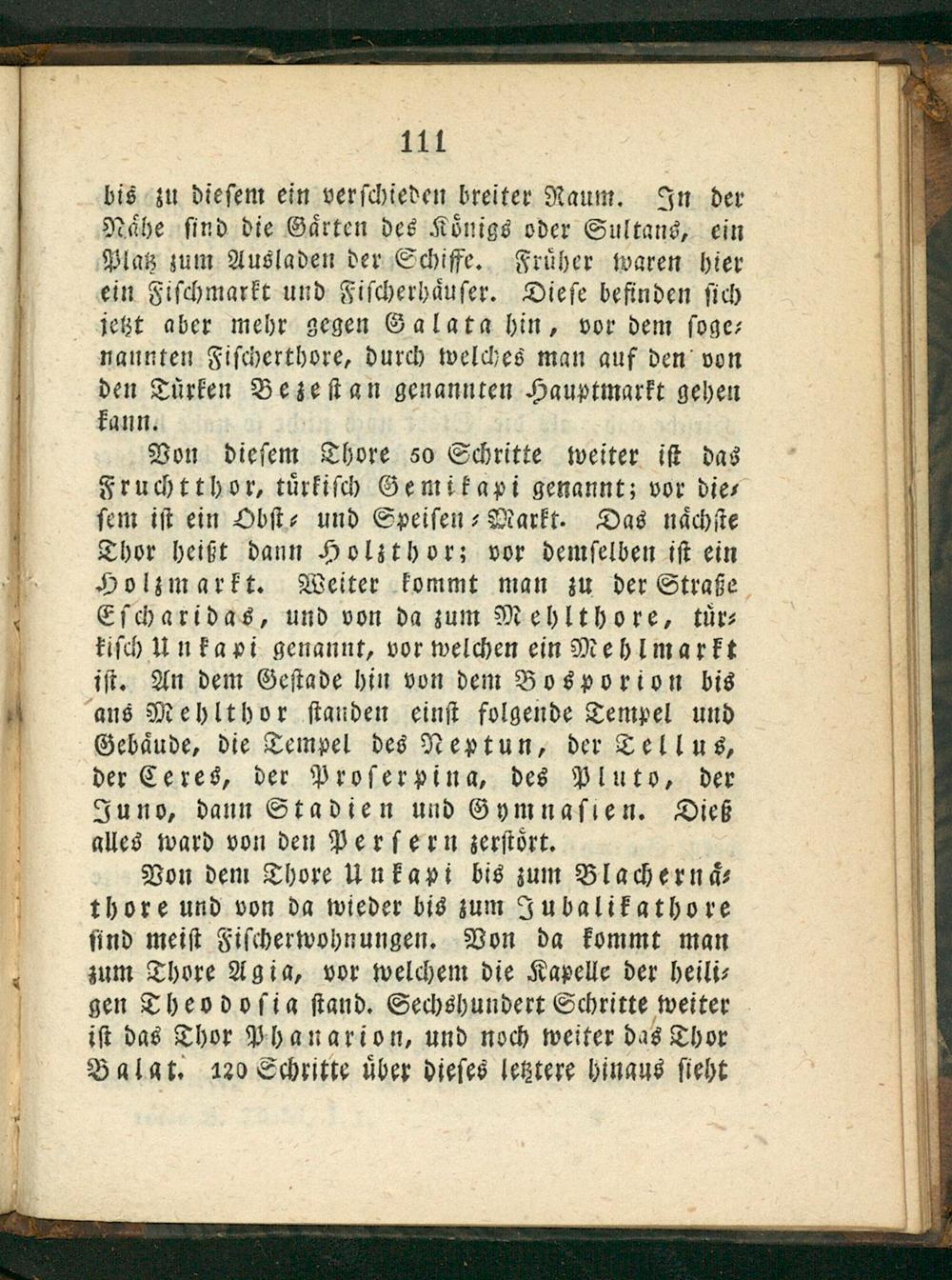 111

bis zu diesem ein verschieden breiter Raum. In der Nähe sind die Gärten des Königs oder Sultans, ein Platz zum Ausladen der Schiffe. Früher waren hier ein Fischmarkt und Fischerhäuser. Diese befinden sich jetzt aber mehr gegen Galata hin, vor dem sogenannten Fischerthore, durch welches man auf den von den Türken Bezestan genannten Hauptmarkt gehen kann.

Von diesem Thore 50 Schritte weiter ist das Fruchtthor, türkisch Gemikapi genannt; vor diesem ist ein Obst- und Speisen-Markt. Das nächste Thor heißt dann Holzthor; vor demselben ist ein Holzmarkt. Weiter kommt man zu der Straße Escharidas, und von da zum Mehlthore, türkisch Unkapi genannt, vor welchen ein Mehlmarkt ist. An dem Gestade hin von dem Bosporion bis ans Mehlthor standen einst folgende Tempel und Gebäude, die Tempel des Neptun, der Tellus, der Ceres, der Proserpina, des Pluto, der Juno, dann Stadien und Gymnasien. Dieß alles ward von den Persern zerstört.

Von dem Thore Unkapi bis zum Blachernäthore und von da wieder bis zum Jubalikathore sind meist Fischerwohnungen. Von da kommt man zum Thore Agia, vor welchem die Kapelle der heiligen Theodosia stand. Sechshundert Schritte weiter ist das Thor Phanarion, und noch weiter das Thor Balat. 120 Schritte über dieses letztere hinaus sieht